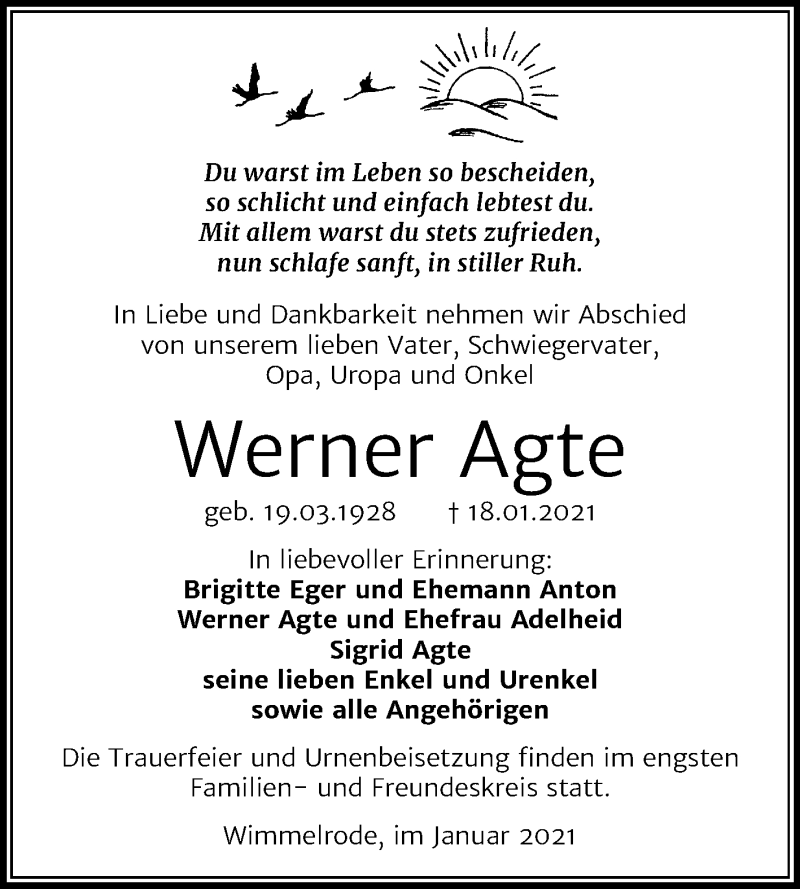 Du warst im Leben so bescheiden, so schlicht und einfach lebtest du. Mit allem warst du stets zufrieden, nun schlafe sanft, in stiller Ruh.

In Liebe und Dankbarkeit nehmen wir Abschied von unserem lieben Vater, Schwiegervater, Opa, Uropa und Onkel

Werner Agte

geb. 19.03.1928 † 18.01.2021

In liebevoller Erinnerung:
Brigitte Eger und Ehemann Anton
Werner Agte und Ehefrau Adelheid
Sigrid Agte
seine lieben Enkel und Urenkel
sowie alle Angehörigen

Die Trauerfeier und Urnenbeisetzung finden im engsten Familien- und Freundeskreis statt.

Wimmelrode, im Januar 2021